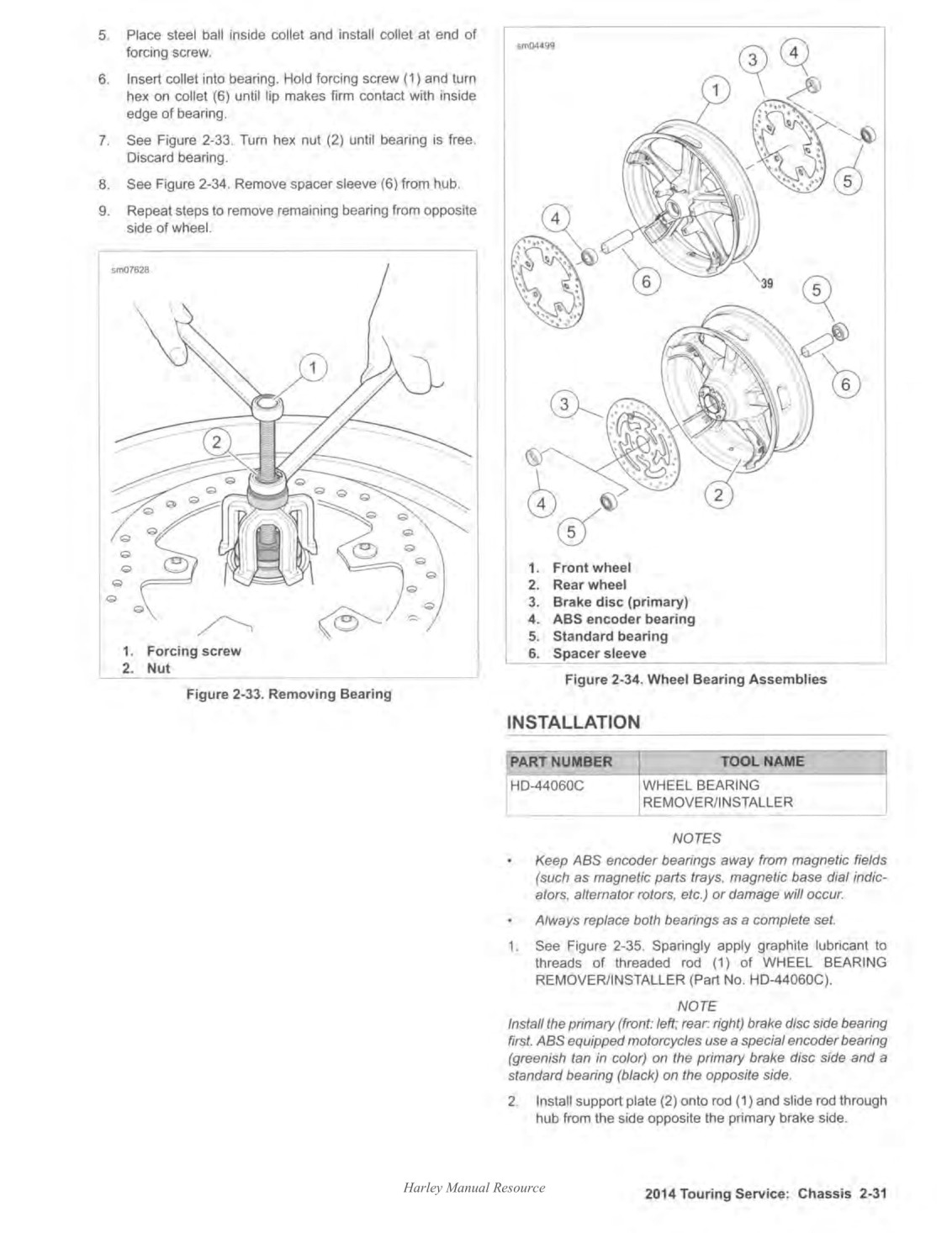 5. Place steel ball inside collet and install collet at end of forcing screw.

6. Insert collet into bearing. Hold forcing screw (1) and turn hex on collet (6) until lip makes firm contact with inside edge of bearing.

7. See Figure 2-33. Turn hex nut (2) until bearing is free. Discard bearing.

8. See Figure 2-34. Remove spacer sleeve (6) from hub.

9. Repeat steps to remove remaining bearing from opposite side of wheel.

sm07628

1

2

1. Forcing screw
2. Nut

Figure 2-33. Removing Bearing

sm04499

3 4 1 5 4 6 39 5 6 3 2 4 5

1. Front wheel
2. Rear wheel
3. Brake disc (primary)
4. ABS encoder bearing
5. Standard bearing
6. Spacer sleeve

Figure 2-34. Wheel Bearing Assemblies

INSTALLATION

| PART NUMBER | TOOL NAME |
|---|---|
| HD-44060C | WHEEL BEARING REMOVER/INSTALLER |

NOTES

• Keep ABS encoder bearings away from magnetic fields (such as magnetic parts trays, magnetic base dial indicators, alternator rotors, etc.) or damage will occur.

• Always replace both bearings as a complete set.

1. See Figure 2-35. Sparingly apply graphite lubricant to threads of threaded rod (1) of WHEEL BEARING REMOVER/INSTALLER (Part No. HD-44060C).

NOTE

Install the primary (front: left; rear: right) brake disc side bearing first. ABS equipped motorcycles use a special encoder bearing (greenish tan in color) on the primary brake disc side and a standard bearing (black) on the opposite side.

2. Install support plate (2) onto rod (1) and slide rod through hub from the side opposite the primary brake side.

Harley Manual Resource

2014 Touring Service: Chassis 2-31